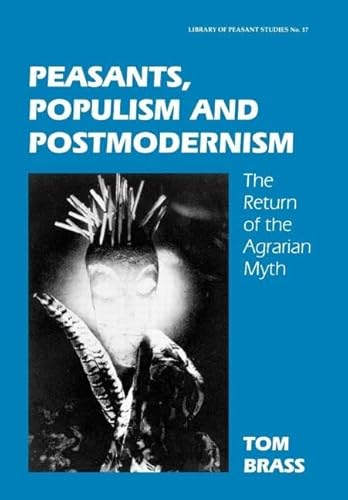 LIBRARY OF PEASANT STUDIES No. 17

PEASANTS, POPULISM AND POSTMODERNISM

The Return of the Agrarian Myth

TOM BRASS